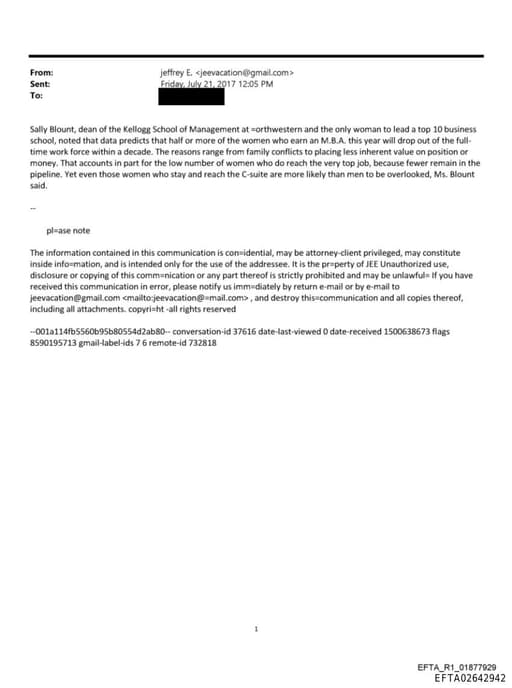 From: jeffrey E. <jeevacation@gmail.com>
Sent: Friday, July 21, 2017 12:05 PM
To:

Sally Blount, dean of the Kellogg School of Management at =orthwestern and the only woman to lead a top 10 business school, noted that data predicts that half or more of the women who earn an M.B.A. this year will drop out of the full-time work force within a decade. The reasons range from family conflicts to placing less inherent value on position or money. That accounts in part for the low number of women who do reach the very top job, because fewer remain in the pipeline. Yet even those women who stay and reach the C-suite are more likely than men to be overlooked, Ms. Blount said.

--

pl=ase note

The information contained in this communication is con=idential, may be attorney-client privileged, may constitute inside info=mation, and is intended only for the use of the addressee. It is the pr=perty of JEE Unauthorized use, disclosure or copying of this comm=nication or any part thereof is strictly prohibited and may be unlawful= If you have received this communication in error, please notify us imm=diately by return e-mail or by e-mail to jeevacation@gmail.com <mailto:jeevacation@=mail.com> , and destroy this=communication and all copies thereof, including all attachments. copyri=ht -all rights reserved

--001a114fb5560b95b80554d2ab80-- conversation-id 37616 date-last-viewed 0 date-received 1500638673 flags 8590195713 gmail-label-ids 7 6 remote-id 732818

1

EFTA_R1_01877929
EFTA02642942